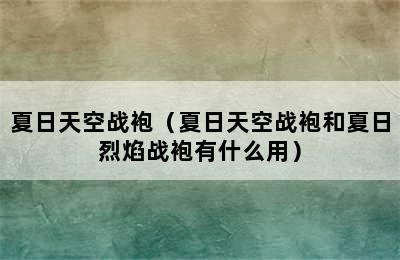 夏日天空战袍（夏日天空战袍和夏日烈焰战袍有什么用）